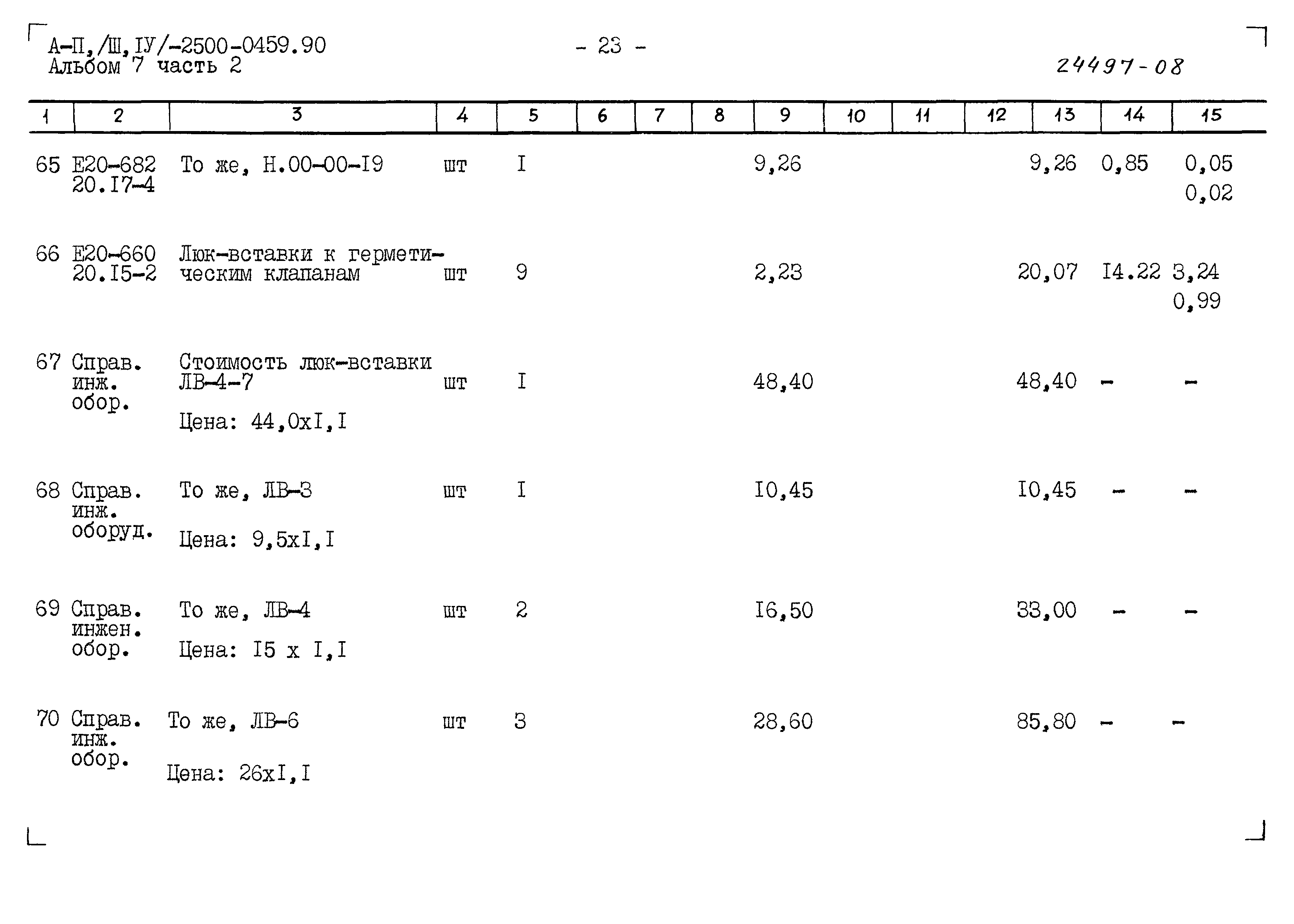 А-П,/Ш,IУ/-2500-0459.90
Альбом 7 часть 2

- 23 -

24497-08

| 1 | 2 | 3 | 4 | 5 | 6 | 7 | 8 | 9 | 10 | 11 | 12 | 13 | 14 | 15 |
|---|---|---|---|---|---|---|---|---|---|---|---|---|---|---|
| 65 | Е20-682 20.I7-4 | То же, Н.00-00-I9 | шт | I | | | | 9,26 | | | | 9,26 | 0,85 | 0,05 0,02 |
| 66 | Е20-660 20.I5-2 | Люк-вставки к герметическим клапанам | шт | 9 | | | | 2,23 | | | | 20,07 | I4.22 | 3,24 0,99 |
| 67 | Справ. инж. обор. | Стоимость люк-вставки ЛВ-4-7 Цена: 44,0хI,I | шт | I | | | | 48,40 | | | | 48,40 | - | - |
| 68 | Справ. инж. оборуд. | То же, ЛВ-3 Цена: 9,5хI,I | шт | I | | | | I0,45 | | | | I0,45 | - | - |
| 69 | Справ. инжен. обор. | То же, ЛВ-4 Цена: I5 х I,I | шт | 2 | | | | I6,50 | | | | 33,00 | - | - |
| 70 | Справ. инж. обор. | То же, ЛВ-6 Цена: 26хI,I | шт | 3 | | | | 28,60 | | | | 85,80 | - | - |